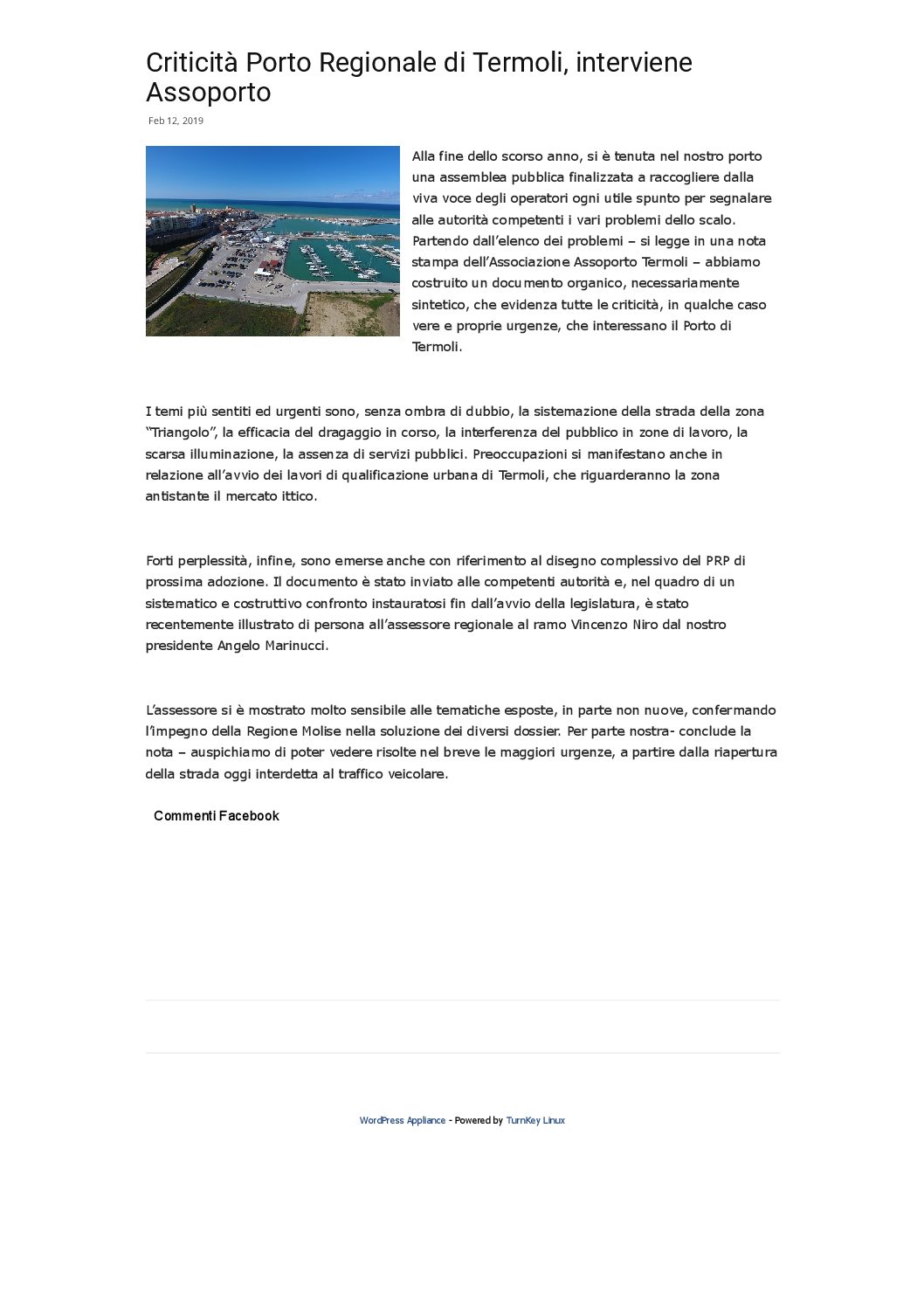 Criticità Porto Regionale di Termoli, interviene Assoporto

Feb 12, 2019

Alla fine dello scorso anno, si è tenuta nel nostro porto una assemblea pubblica finalizzata a raccogliere dalla viva voce degli operatori ogni utile spunto per segnalare alle autorità competenti i vari problemi dello scalo. Partendo dall'elenco dei problemi – si legge in una nota stampa dell'Associazione Assoporto Termoli – abbiamo costruito un documento organico, necessariamente sintetico, che evidenza tutte le criticità, in qualche caso vere e proprie urgenze, che interessano il Porto di Termoli.

I temi più sentiti ed urgenti sono, senza ombra di dubbio, la sistemazione della strada della zona "Triangolo", la efficacia del dragaggio in corso, la interferenza del pubblico in zone di lavoro, la scarsa illuminazione, la assenza di servizi pubblici. Preoccupazioni si manifestano anche in relazione all'avvio dei lavori di qualificazione urbana di Termoli, che riguarderanno la zona antistante il mercato ittico.

Forti perplessità, infine, sono emerse anche con riferimento al disegno complessivo del PRP di prossima adozione. Il documento è stato inviato alle competenti autorità e, nel quadro di un sistematico e costruttivo confronto instauratosi fin dall'avvio della legislatura, è stato recentemente illustrato di persona all'assessore regionale al ramo Vincenzo Niro dal nostro presidente Angelo Marinucci.

L'assessore si è mostrato molto sensibile alle tematiche esposte, in parte non nuove, confermando l'impegno della Regione Molise nella soluzione dei diversi dossier. Per parte nostra- conclude la nota – auspichiamo di poter vedere risolte nel breve le maggiori urgenze, a partire dalla riapertura della strada oggi interdetta al traffico veicolare.

Commenti Facebook

WordPress Appliance - Powered by TurnKey Linux